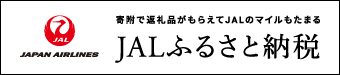 JAL
JAPAN AIRLINES

寄附で返礼品がもらえてJALのマイルもたまる
JALふるさと納税